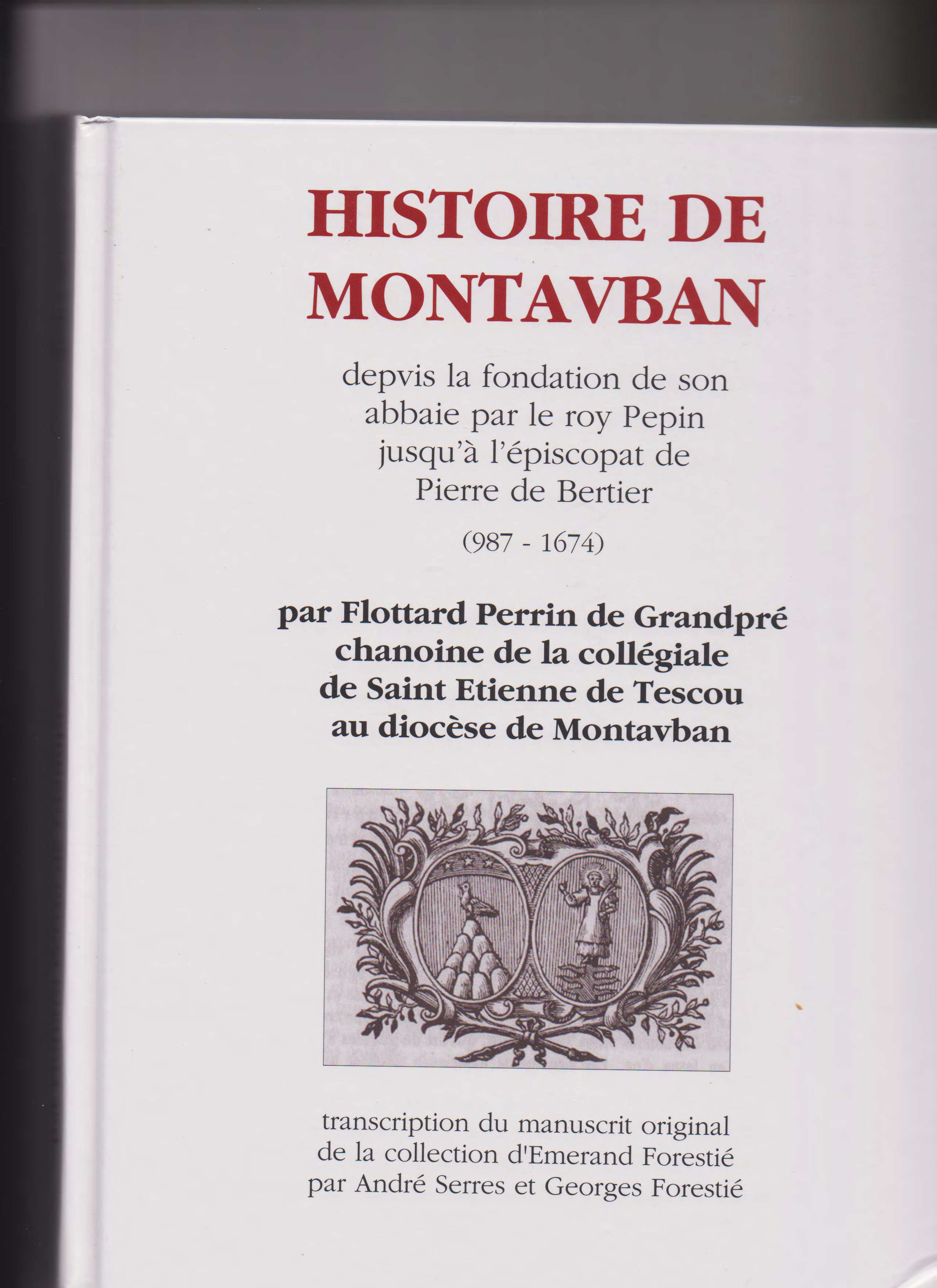 HISTOIRE DE MONTAVBAN

depvis la fondation de son abbaie par le roy Pepin jusqu'à l'épiscopat de Pierre de Bertier

(987 - 1674)

par Flottard Perrin de Grandpré chanoine de la collégiale de Saint Etienne de Tescou au diocèse de Montavban

transcription du manuscrit original de la collection d'Emerand Forestié par André Serres et Georges Forestié